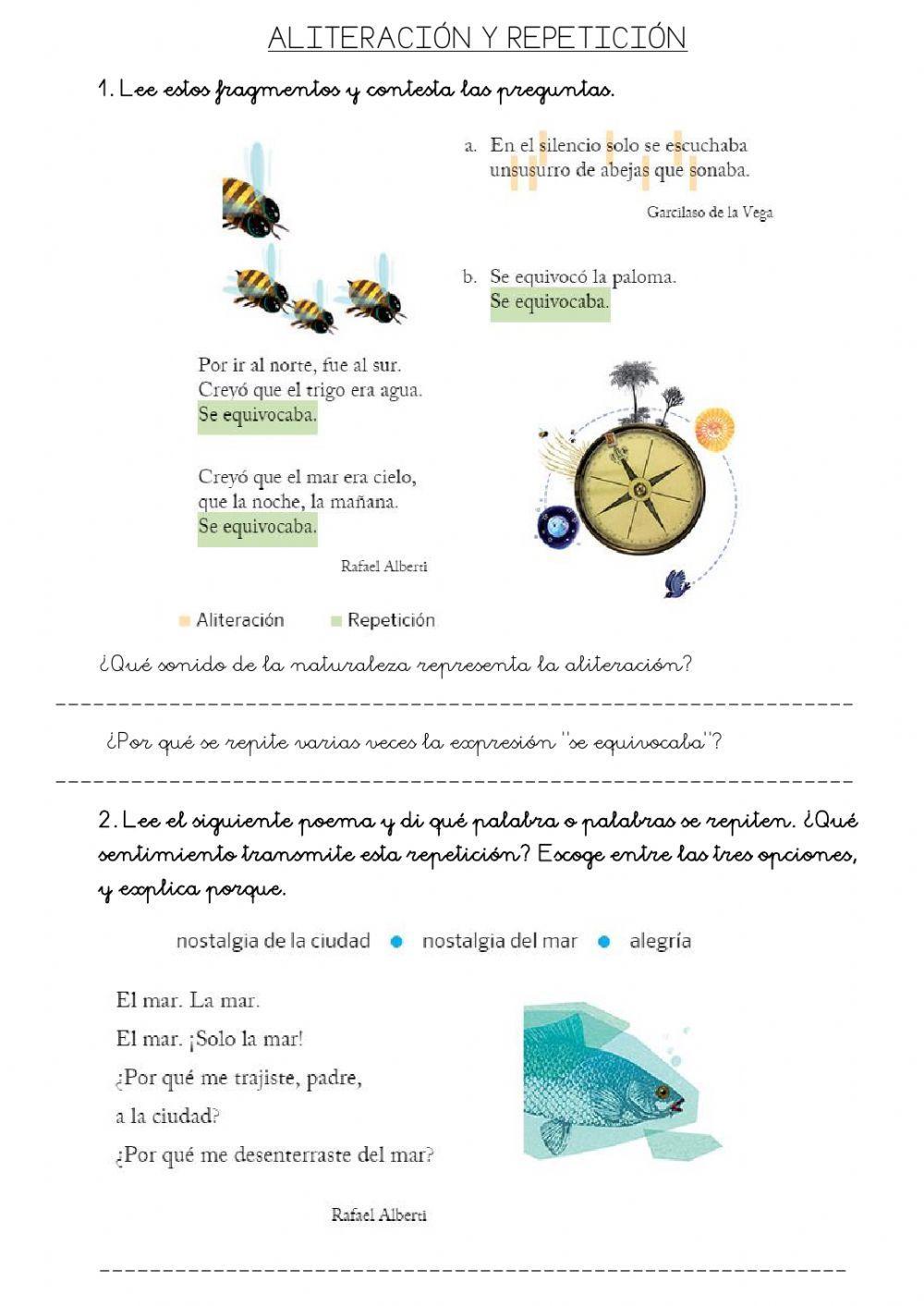 ALITERACIÓN Y REPETICIÓN

1. Lee estos fragmentos y contesta las preguntas.

a. En el silencio solo se escuchaba
unsusurro de abejas que sonaba.

Garcilaso de la Vega

b. Se equivocó la paloma.
Se equivocaba.

Por ir al norte, fue al sur.
Creyó que el trigo era agua.
Se equivocaba.

Creyó que el mar era cielo,
que la noche, la mañana.
Se equivocaba.

Rafael Alberti

Aliteración Repetición

¿Qué sonido de la naturaleza representa la aliteración?

¿Por qué se repite varias veces la expresión "se equivocaba"?

2. Lee el siguiente poema y di qué palabra o palabras se repiten. ¿Qué sentimiento transmite esta repetición? Escoge entre las tres opciones, y explica porque.

nostalgia de la ciudad • nostalgia del mar • alegría

El mar. La mar.
El mar. ¡Solo la mar!
¿Por qué me trajiste, padre,
a la ciudad?
¿Por qué me desenterraste del mar?

Rafael Alberti